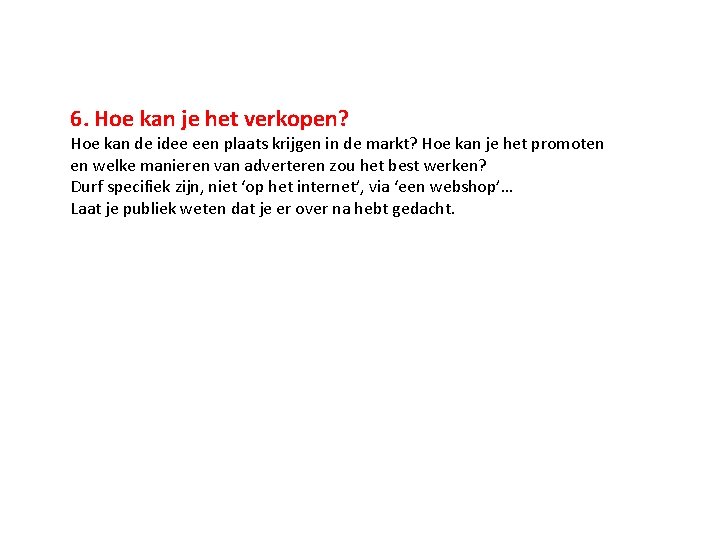 6. Hoe kan je het verkopen?

Hoe kan de idee een plaats krijgen in de markt? Hoe kan je het promoten en welke manieren van adverteren zou het best werken?
Durf specifiek zijn, niet ‘op het internet’, via ‘een webshop’…
Laat je publiek weten dat je er over na hebt gedacht.